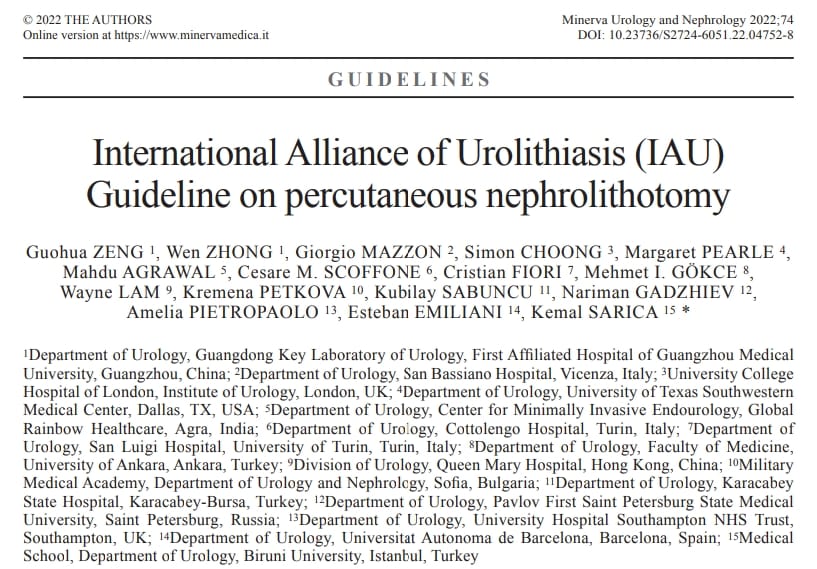 © 2022 THE AUTHORS
Online version at https://www.minervamedica.it

Minerva Urology and Nephrology 2022;74
DOI: 10.23736/S2724-6051.22.04752-8

GUIDELINES

International Alliance of Urolithiasis (IAU) Guideline on percutaneous nephrolithotomy

Guohua ZENG $^1$, Wen ZHONG $^1$, Giorgio MAZZON $^2$, Simon CHOONG $^3$, Margaret PEARLE $^4$, Mahdu AGRAWAL $^5$, Cesare M. SCOFFONE $^6$, Cristian FIORI $^7$, Mehmet I. GÖKCE $^8$, Wayne LAM $^9$, Kremena PETKOVA $^{10}$, Kubilay SABUNCU $^{11}$, Nariman GADZHIEV $^{12}$, Amelia PIETROPAOLO $^{13}$, Esteban EMILIANI $^{14}$, Kemal SARICA $^{15}$ *

$^1$Department of Urology, Guangdong Key Laboratory of Urology, First Affiliated Hospital of Guangzhou Medical University, Guangzhou, China; $^2$Department of Urology, San Bassiano Hospital, Vicenza, Italy; $^3$University College Hospital of London, Institute of Urology, London, UK; $^4$Department of Urology, University of Texas Southwestern Medical Center, Dallas, TX, USA; $^5$Department of Urology, Center for Minimally Invasive Endourology, Global Rainbow Healthcare, Agra, India; $^6$Department of Urology, Cottolengo Hospital, Turin, Italy; $^7$Department of Urology, San Luigi Hospital, University of Turin, Turin, Italy; $^8$Department of Urology, Faculty of Medicine, University of Ankara, Ankara, Turkey; $^9$Division of Urology, Queen Mary Hospital, Hong Kong, China; $^{10}$Military Medical Academy, Department of Urology and Nephrology, Sofia, Bulgaria; $^{11}$Department of Urology, Karacabey State Hospital, Karacabey-Bursa, Turkey; $^{12}$Department of Urology, Pavlov First Saint Petersburg State Medical University, Saint Petersburg, Russia; $^{13}$Department of Urology, University Hospital Southampton NHS Trust, Southampton, UK; $^{14}$Department of Urology, Universitat Autonoma de Barcelona, Barcelona, Spain; $^{15}$Medical School, Department of Urology, Biruni University, Istanbul, Turkey